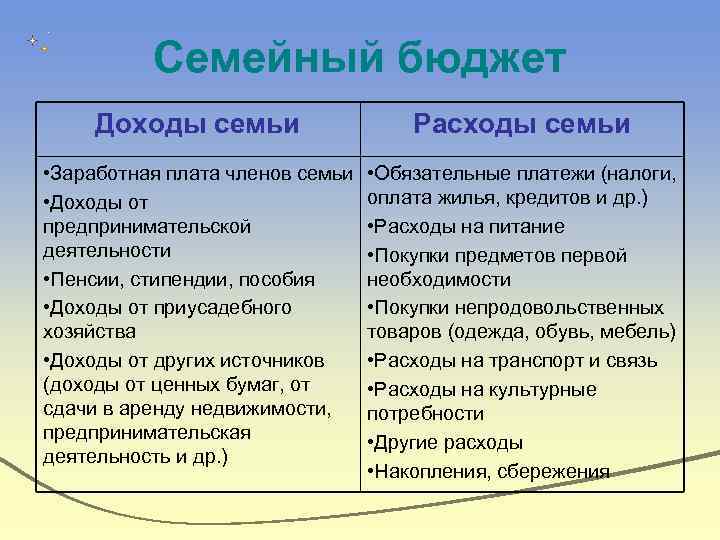 Семейный бюджет

| Доходы семьи | Расходы семьи |
|---|---|
| •Заработная плата членов семьи •Доходы от предпринимательской деятельности •Пенсии, стипендии, пособия •Доходы от приусадебного хозяйства •Доходы от других источников (доходы от ценных бумаг, от сдачи в аренду недвижимости, предпринимательская деятельность и др.) | •Обязательные платежи (налоги, оплата жилья, кредитов и др.) •Расходы на питание •Покупки предметов первой необходимости •Покупки непродовольственных товаров (одежда, обувь, мебель) •Расходы на транспорт и связь •Расходы на культурные потребности •Другие расходы •Накопления, сбережения |